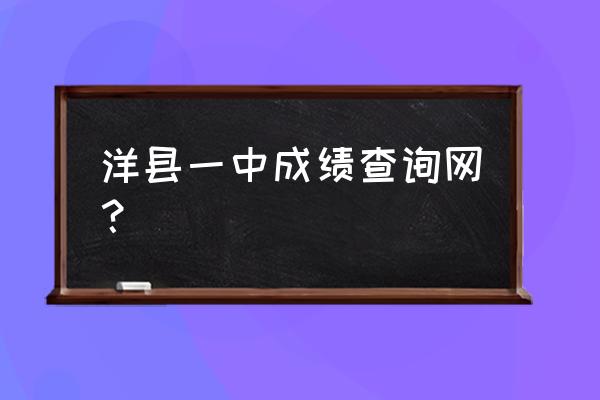 洋县一中成绩查询网？